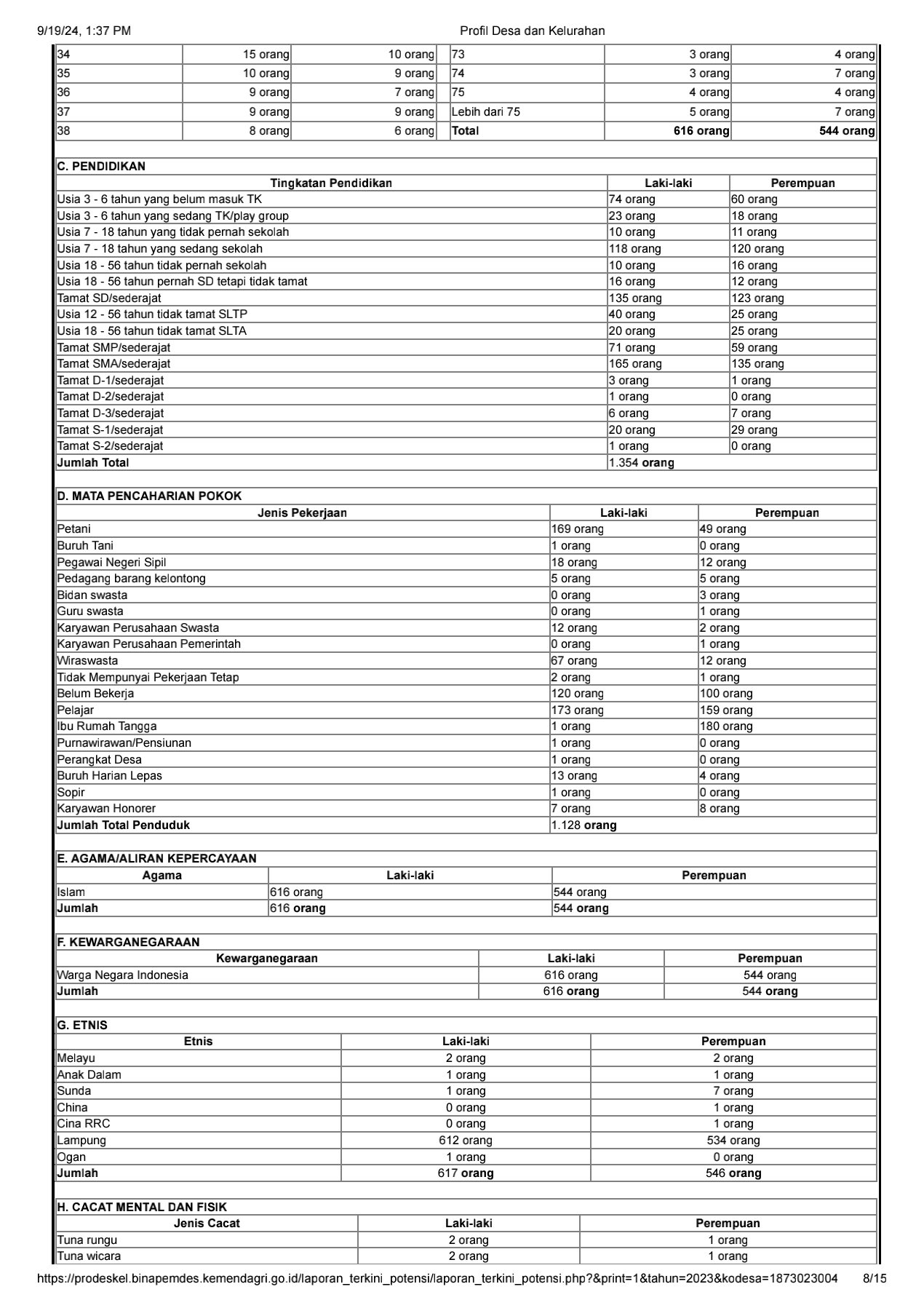 9/19/24, 1:37 PM

Profil Desa dan Kelurahan

| 34 | 15 orang | 10 orang | 73 | 3 orang | 4 orang |
|---|---|---|---|---|---|
| 35 | 10 orang | 9 orang | 74 | 3 orang | 7 orang |
| 36 | 9 orang | 7 orang | 75 | 4 orang | 4 orang |
| 37 | 9 orang | 9 orang | Lebih dari 75 | 5 orang | 7 orang |
| 38 | 8 orang | 6 orang | Total | 616 orang | 544 orang |

C. PENDIDIKAN

| Tingkatan Pendidikan | Laki-laki | Perempuan |
|---|---|---|
| Usia 3 - 6 tahun yang belum masuk TK | 74 orang | 60 orang |
| Usia 3 - 6 tahun yang sedang TK/play group | 23 orang | 18 orang |
| Usia 7 - 18 tahun yang tidak pernah sekolah | 10 orang | 11 orang |
| Usia 7 - 18 tahun yang sedang sekolah | 118 orang | 120 orang |
| Usia 18 - 56 tahun tidak pernah sekolah | 10 orang | 16 orang |
| Usia 18 - 56 tahun pernah SD tetapi tidak tamat | 16 orang | 12 orang |
| Tamat SD/sederajat | 135 orang | 123 orang |
| Usia 12 - 56 tahun tidak tamat SLTP | 40 orang | 25 orang |
| Usia 18 - 56 tahun tidak tamat SLTA | 20 orang | 25 orang |
| Tamat SMP/sederajat | 71 orang | 59 orang |
| Tamat SMA/sederajat | 165 orang | 135 orang |
| Tamat D-1/sederajat | 3 orang | 1 orang |
| Tamat D-2/sederajat | 1 orang | 0 orang |
| Tamat D-3/sederajat | 6 orang | 7 orang |
| Tamat S-1/sederajat | 20 orang | 29 orang |
| Tamat S-2/sederajat | 1 orang | 0 orang |
| Jumlah Total | 1.354 orang | |

D. MATA PENCAHARIAN POKOK

| Jenis Pekerjaan | Laki-laki | Perempuan |
|---|---|---|
| Petani | 169 orang | 49 orang |
| Buruh Tani | 1 orang | 0 orang |
| Pegawai Negeri Sipil | 18 orang | 12 orang |
| Pedagang barang kelontong | 5 orang | 5 orang |
| Bidan swasta | 0 orang | 3 orang |
| Guru swasta | 0 orang | 1 orang |
| Karyawan Perusahaan Swasta | 12 orang | 2 orang |
| Karyawan Perusahaan Pemerintah | 0 orang | 1 orang |
| Wiraswasta | 67 orang | 12 orang |
| Tidak Mempunyai Pekerjaan Tetap | 2 orang | 1 orang |
| Belum Bekerja | 120 orang | 100 orang |
| Pelajar | 173 orang | 159 orang |
| Ibu Rumah Tangga | 1 orang | 180 orang |
| Purnawirawan/Pensiunan | 1 orang | 0 orang |
| Perangkat Desa | 1 orang | 0 orang |
| Buruh Harian Lepas | 13 orang | 4 orang |
| Sopir | 1 orang | 0 orang |
| Karyawan Honorer | 7 orang | 8 orang |
| Jumlah Total Penduduk | 1.128 orang | |

E. AGAMA/ALIRAN KEPERCAYAAN

| Agama | Laki-laki | Perempuan |
|---|---|---|
| Islam | 616 orang | 544 orang |
| Jumlah | 616 orang | 544 orang |

F. KEWARGANEGARAAN

| Kewarganegaraan | Laki-laki | Perempuan |
|---|---|---|
| Warga Negara Indonesia | 616 orang | 544 orang |
| Jumlah | 616 orang | 544 orang |

G. ETNIS

| Etnis | Laki-laki | Perempuan |
|---|---|---|
| Melayu | 2 orang | 2 orang |
| Anak Dalam | 1 orang | 1 orang |
| Sunda | 1 orang | 7 orang |
| China | 0 orang | 1 orang |
| Cina RRC | 0 orang | 1 orang |
| Lampung | 612 orang | 534 orang |
| Ogan | 1 orang | 0 orang |
| Jumlah | 617 orang | 546 orang |

H. CACAT MENTAL DAN FISIK

| Jenis Cacat | Laki-laki | Perempuan |
|---|---|---|
| Tuna rungu | 2 orang | 1 orang |
| Tuna wicara | 2 orang | 1 orang |

https://prodeskel.binapemdes.kemendagri.go.id/laporan_terkini_potensi/laporan_terkini_potensi.php?&print=1&tahun=2023&kodesa=1873023004 8/15